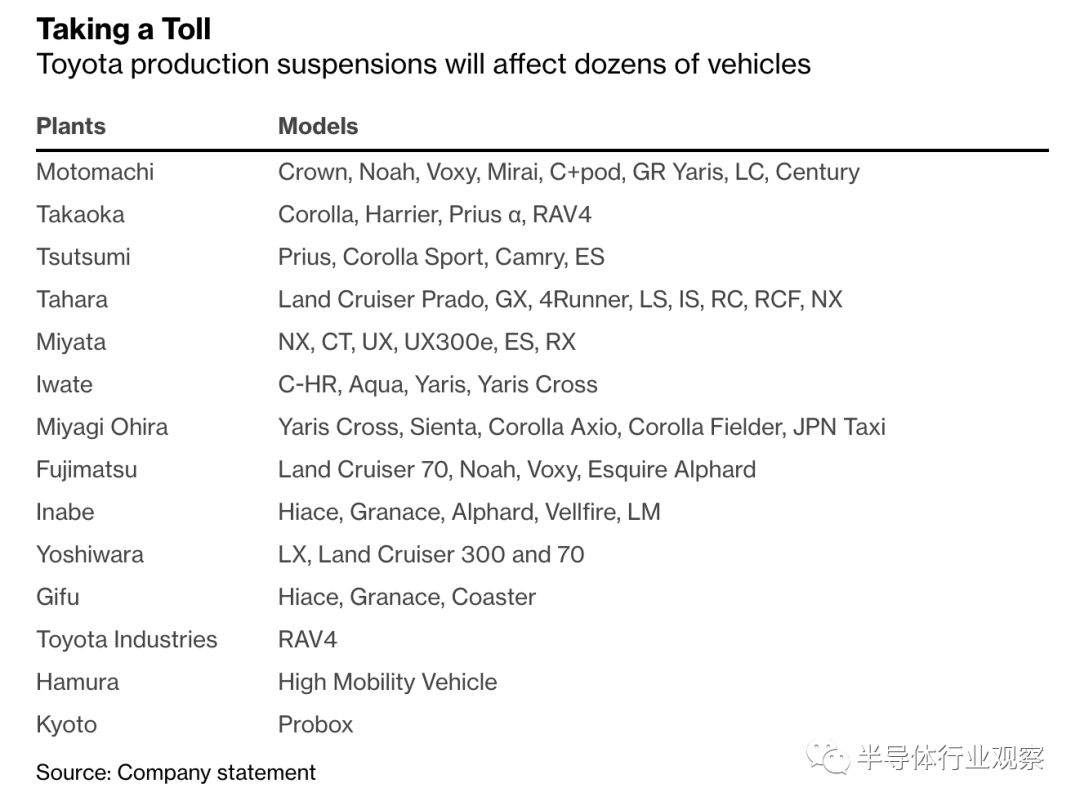 Taking a Toll
Toyota production suspensions will affect dozens of vehicles

| Plants | Models |
|---|---|
| Motomachi | Crown, Noah, Voxy, Mirai, C+pod, GR Yaris, LC, Century |
| Takaoka | Corolla, Harrier, Prius α, RAV4 |
| Tsutsumi | Prius, Corolla Sport, Camry, ES |
| Tahara | Land Cruiser Prado, GX, 4Runner, LS, IS, RC, RCF, NX |
| Miyata | NX, CT, UX, UX300e, ES, RX |
| Iwate | C-HR, Aqua, Yaris, Yaris Cross |
| Miyagi Ohira | Yaris Cross, Sienta, Corolla Axio, Corolla Fielder, JPN Taxi |
| Fujimatsu | Land Cruiser 70, Noah, Voxy, Esquire Alphard |
| Inabe | Hiace, Granace, Alphard, Vellfire, LM |
| Yoshiwara | LX, Land Cruiser 300 and 70 |
| Gifu | Hiace, Granace, Coaster |
| Toyota Industries | RAV4 |
| Hamura | High Mobility Vehicle |
| Kyoto | Probox |

Source: Company statement

半导体行业观察